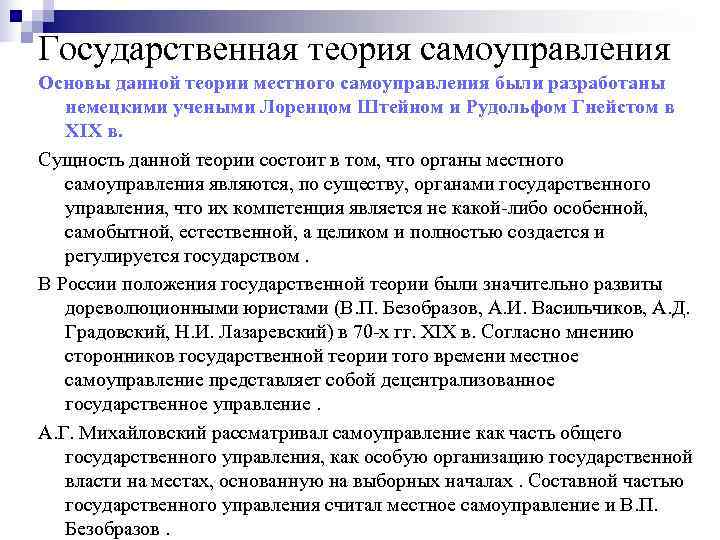 Государственная теория самоуправления

Основы данной теории местного самоуправления были разработаны немецкими учеными Лоренцом Штейном и Рудольфом Гнейстом в XIX в.

Сущность данной теории состоит в том, что органы местного самоуправления являются, по существу, органами государственного управления, что их компетенция является не какой-либо особенной, самобытной, естественной, а целиком и полностью создается и регулируется государством .

В России положения государственной теории были значительно развиты дореволюционными юристами (В.П. Безобразов, А.И. Васильчиков, А.Д. Градовский, Н.И. Лазаревский) в 70-х гг. XIX в. Согласно мнению сторонников государственной теории того времени местное самоуправление представляет собой децентрализованное государственное управление .

А.Г. Михайловский рассматривал самоуправление как часть общего государственного управления, как особую организацию государственной власти на местах, основанную на выборных началах . Составной частью государственного управления считал местное самоуправление и В.П. Безобразов .